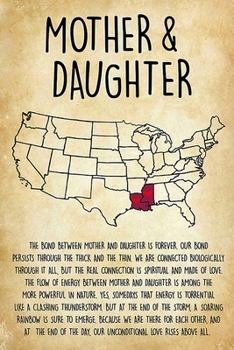 MOTHER &
DAUGHTER

THE BOND BETWEEN MOTHER AND DAUGHTER IS FOREVER. OUR BOND PERSISTS THROUGH THE THICK AND THE THIN. WE ARE CONNECTED BIOLOGICALLY THROUGH IT ALL, BUT THE REAL CONNECTION IS SPIRITUAL AND MADE OF LOVE. THE FLOW OF ENERGY BETWEEN MOTHER AND DAUGHTER IS AMONG THE MORE POWERFUL IN NATURE. YES, SOMEDAYS THAT ENERGY IS TORRENTIAL LIKE A CLASHING THUNDERSTORM. BUT AT THE END OF THE STORM, A SOARING RAINBOW IS SURE TO EMERGE. BECAUSE WE ARE THERE FOR EACH OTHER, AND AT THE END OF THE DAY, OUR UNCONDITIONAL LOVE RISES ABOVE ALL.